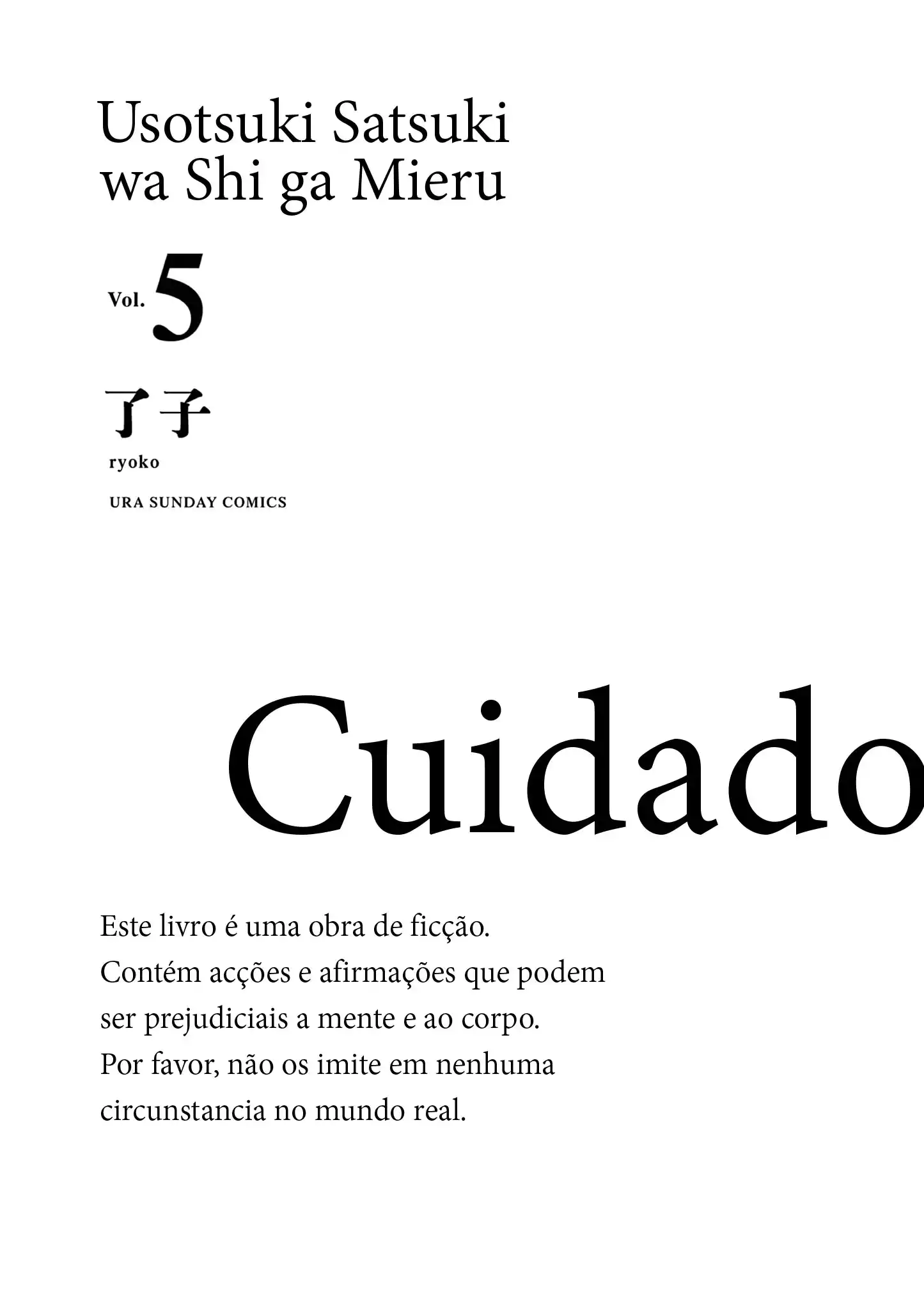 Usotsuki Satsuki wa Shi ga Mieru

Vol. 5

了子

ryoko

URA SUNDAY COMICS

Cuidado

Este livro é uma obra de ficção. Contém acções e afirmações que podem ser prejudiciais a mente e ao corpo. Por favor, não os imite em nenhuma circunstancia no mundo real.